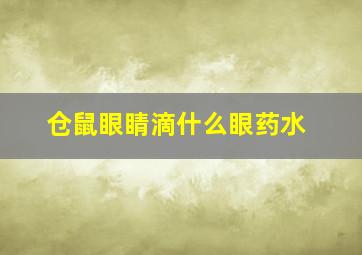 仓鼠眼睛滴什么眼药水